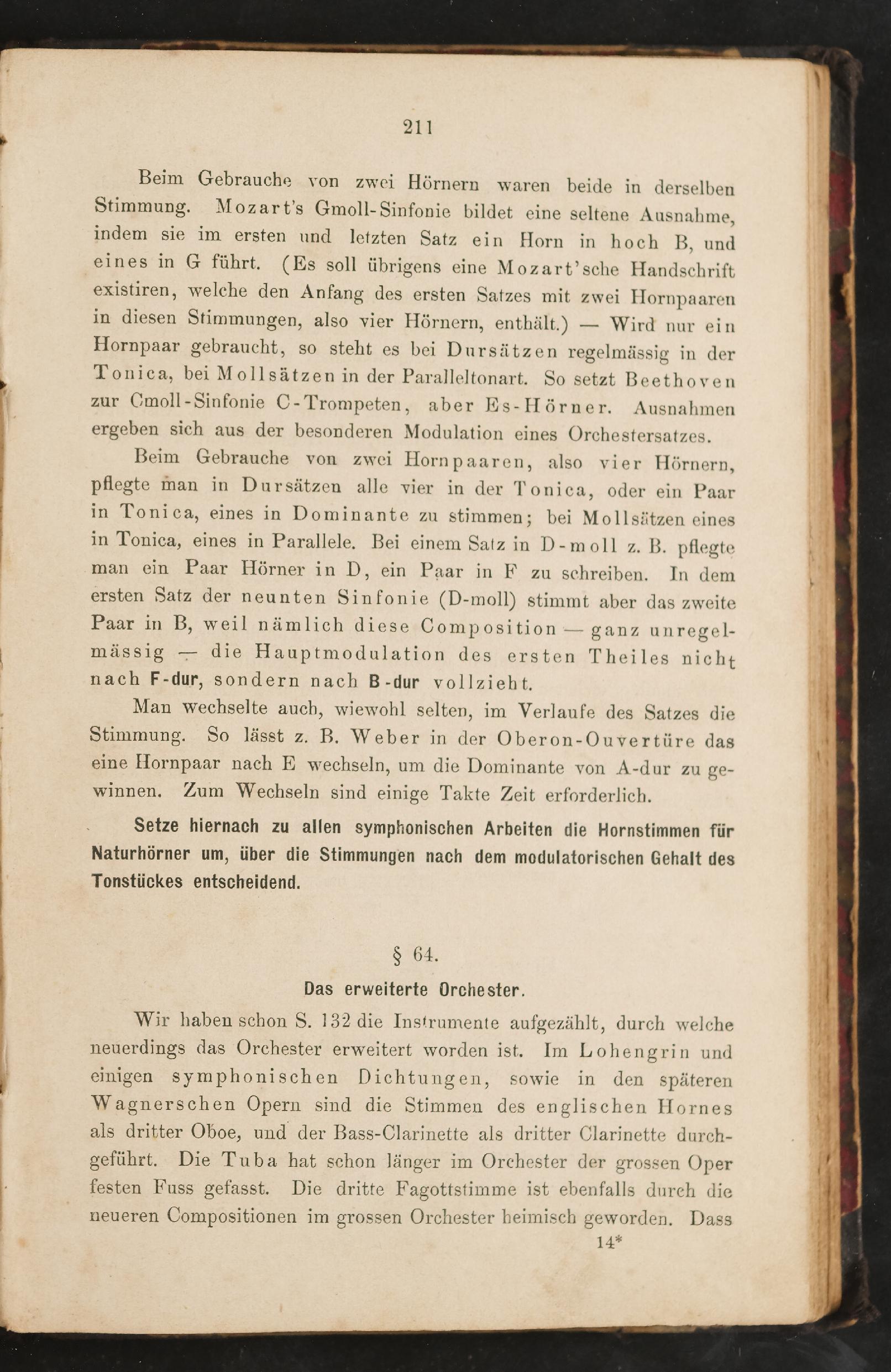 211

Beim Gebrauche von zwei Hörnern waren beide in derselben Stimmung. Mozart's Gmoll-Sinfonie bildet eine seltene Ausnahme, indem sie im ersten und letzten Satz ein Horn in hoch B, und eines in G führt. (Es soll übrigens eine Mozart'sche Handschrift existiren, welche den Anfang des ersten Satzes mit zwei Hornpaaren in diesen Stimmungen, also vier Hörnern, enthält.) — Wird nur ein Hornpaar gebraucht, so steht es bei Dursätzen regelmässig in der Tonica, bei Mollsätzen in der Paralleltonart. So setzt Beethoven zur Cmoll-Sinfonie C-Trompeten, aber Es-Hörner. Ausnahmen ergeben sich aus der besonderen Modulation eines Orchestersatzes.

Beim Gebrauche von zwei Hornpaaren, also vier Hörnern, pflegte man in Dursätzen alle vier in der Tonica, oder ein Paar in Tonica, eines in Dominante zu stimmen; bei Mollsätzen eines in Tonica, eines in Parallele. Bei einem Satz in D-moll z. B. pflegte man ein Paar Hörner in D, ein Paar in F zu schreiben. In dem ersten Satz der neunten Sinfonie (D-moll) stimmt aber das zweite Paar in B, weil nämlich diese Composition — ganz unregelmässig — die Hauptmodulation des ersten Theiles nicht nach F-dur, sondern nach B-dur vollzieht.

Man wechselte auch, wiewohl selten, im Verlaufe des Satzes die Stimmung. So lässt z. B. Weber in der Oberon-Ouvertüre das eine Hornpaar nach E wechseln, um die Dominante von A-dur zu gewinnen. Zum Wechseln sind einige Takte Zeit erforderlich.

Setze hiernach zu allen symphonischen Arbeiten die Hornstimmen für Naturhörner um, über die Stimmungen nach dem modulatorischen Gehalt des Tonstückes entscheidend.

§ 64.

Das erweiterte Orchester.

Wir haben schon S. 132 die Instrumente aufgezählt, durch welche neuerdings das Orchester erweitert worden ist. Im Lohengrin und einigen symphonischen Dichtungen, sowie in den späteren Wagnerschen Opern sind die Stimmen des englischen Hornes als dritter Oboe, und der Bass-Clarinette als dritter Clarinette durchgeführt. Die Tuba hat schon länger im Orchester der grossen Oper festen Fuss gefasst. Die dritte Fagottstimme ist ebenfalls durch die neueren Compositionen im grossen Orchester heimisch geworden. Dass

14*